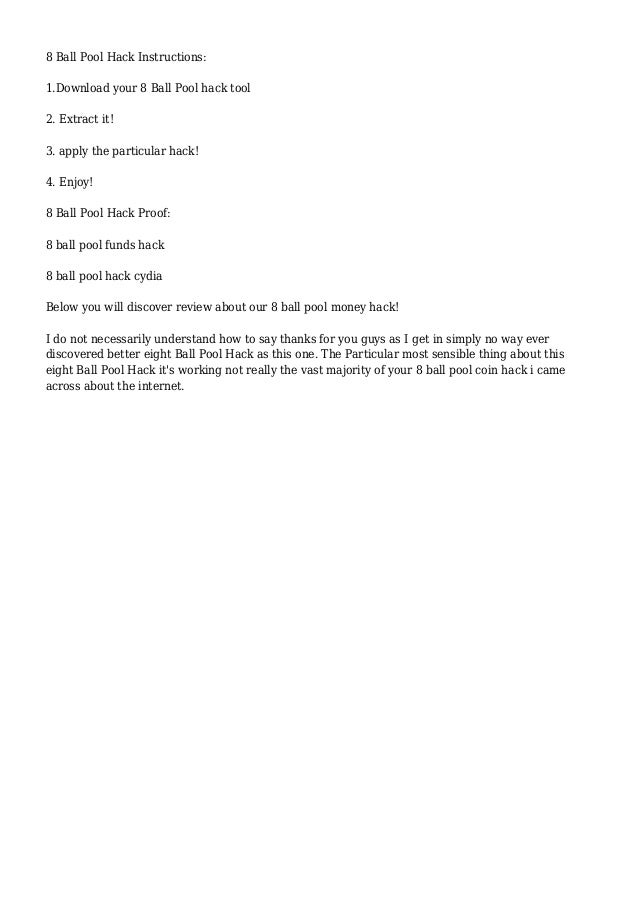 8 Ball Pool Hack Instructions:

1.Download your 8 Ball Pool hack tool

2. Extract it!

3. apply the particular hack!

4. Enjoy!

8 Ball Pool Hack Proof:

8 ball pool funds hack

8 ball pool hack cydia

Below you will discover review about our 8 ball pool money hack!

I do not necessarily understand how to say thanks for you guys as I get in simply no way ever discovered better eight Ball Pool Hack as this one. The Particular most sensible thing about this eight Ball Pool Hack it's working not really the vast majority of your 8 ball pool coin hack i came across about the internet.